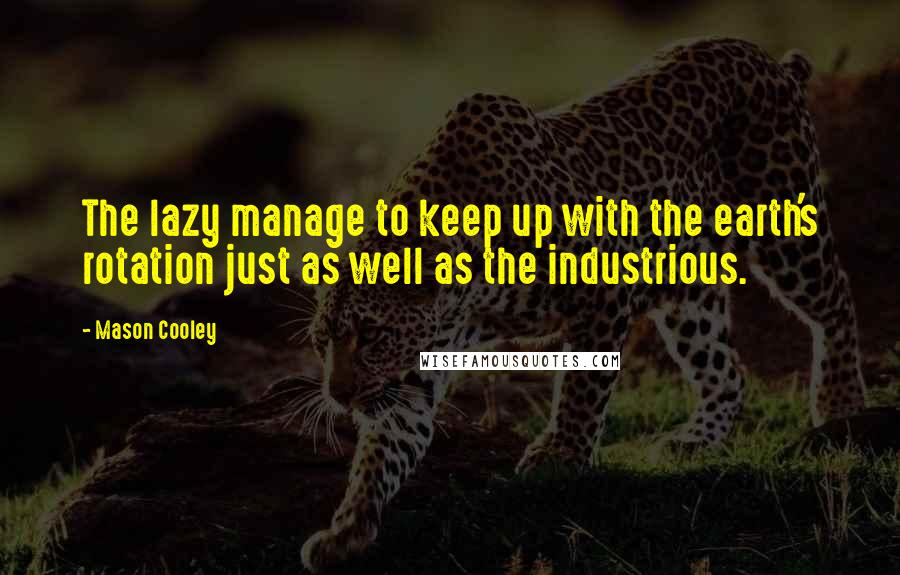 The lazy manage to keep up with the earth's rotation just as well as the industrious.

- Mason Cooley

WISEFAMOUSQUOTES.COM